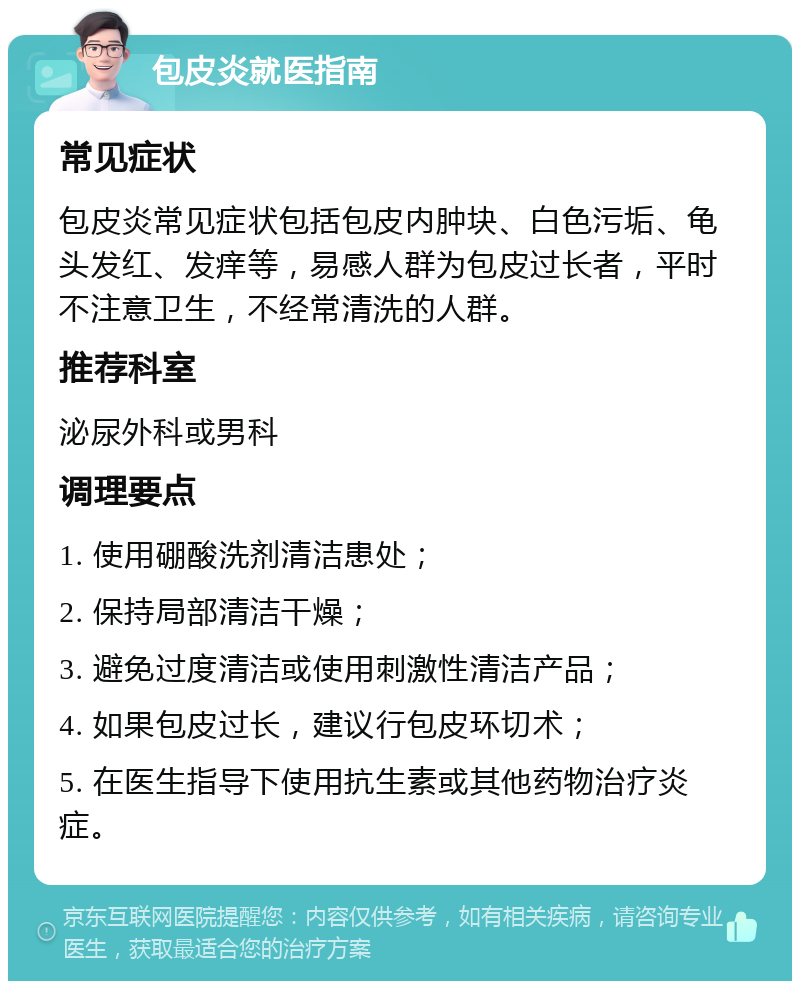 包皮炎就医指南

常见症状

包皮炎常见症状包括包皮内肿块、白色污垢、龟头发红、发痒等，易感人群为包皮过长者，平时不注意卫生，不经常清洗的人群。

推荐科室

泌尿外科或男科

调理要点

1. 使用硼酸洗剂清洁患处；

2. 保持局部清洁干燥；

3. 避免过度清洁或使用刺激性清洁产品；

4. 如果包皮过长，建议行包皮环切术；

5. 在医生指导下使用抗生素或其他药物治疗炎症。

京东互联网医院提醒您：内容仅供参考，如有相关疾病，请咨询专业医生，获取最适合您的治疗方案